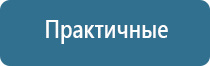 Практичные